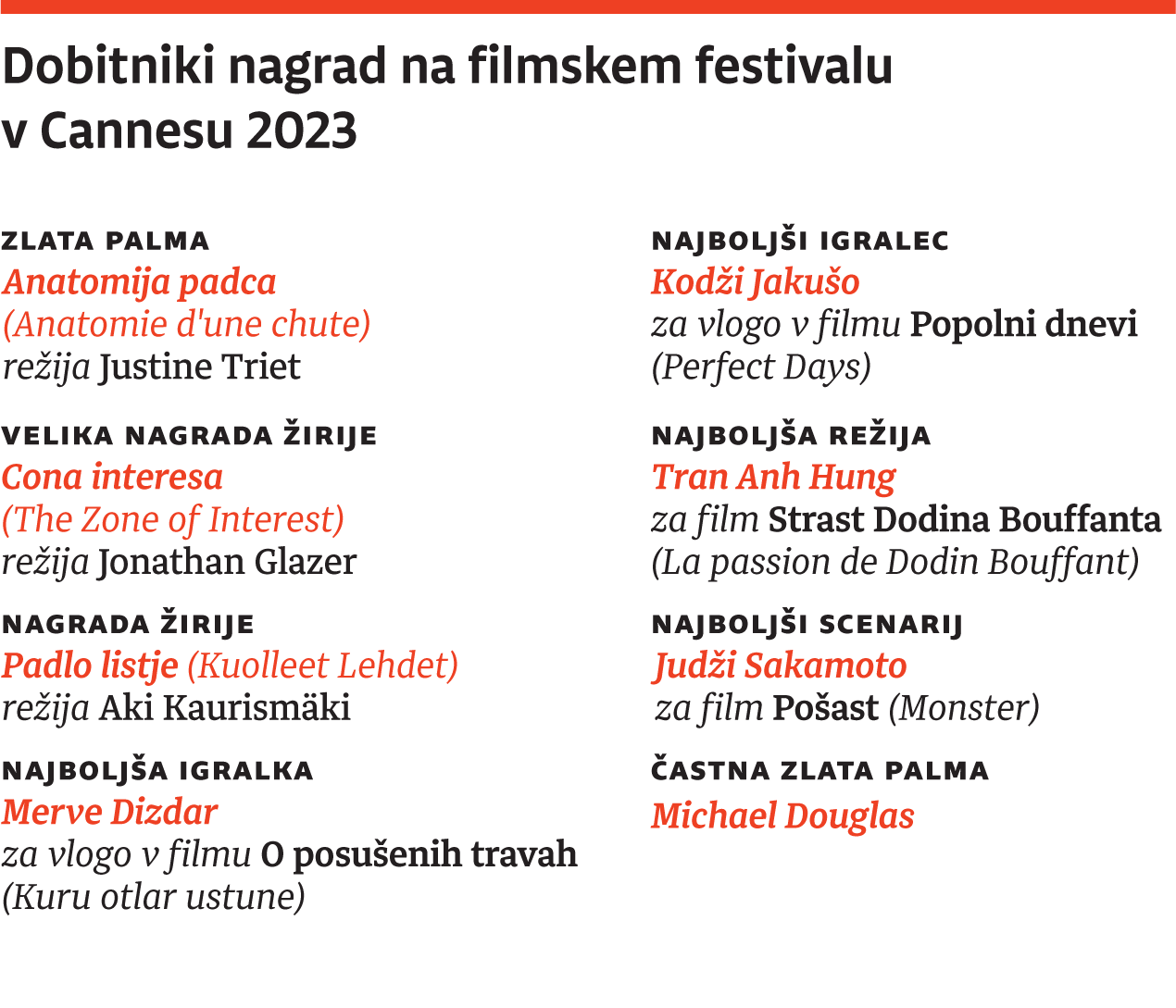 Dobitniki nagrad na filmskem festivalu v Cannesu 2023

ZLATA PALMA
Anatomija padca
(Anatomie d'une chute)
režija Justine Triet

VELIKA NAGRADA ŽIRIJE
Cona interesa
(The Zone of Interest)
režija Jonathan Glazer

NAGRADA ŽIRIJE
Padlo listje (Kuolleet Lehdet)
režija Aki Kaurismäki

NAJBOLJŠA IGRALKA
Merve Dizdar
za vlogo v filmu O posušenih travah
(Kuru otlar ustune)

NAJBOLJŠI IGRALEC
Kodži Jakušo
za vlogo v filmu Popolni dnevi
(Perfect Days)

NAJBOLJŠA REŽIJA
Tran Anh Hung
za film Strast Dodina Bouffanta
(La passion de Dodin Bouffant)

NAJBOLJŠI SCENARIJ
Judži Sakamoto
za film Pošast (Monster)

ČASTNA ZLATA PALMA
Michael Douglas